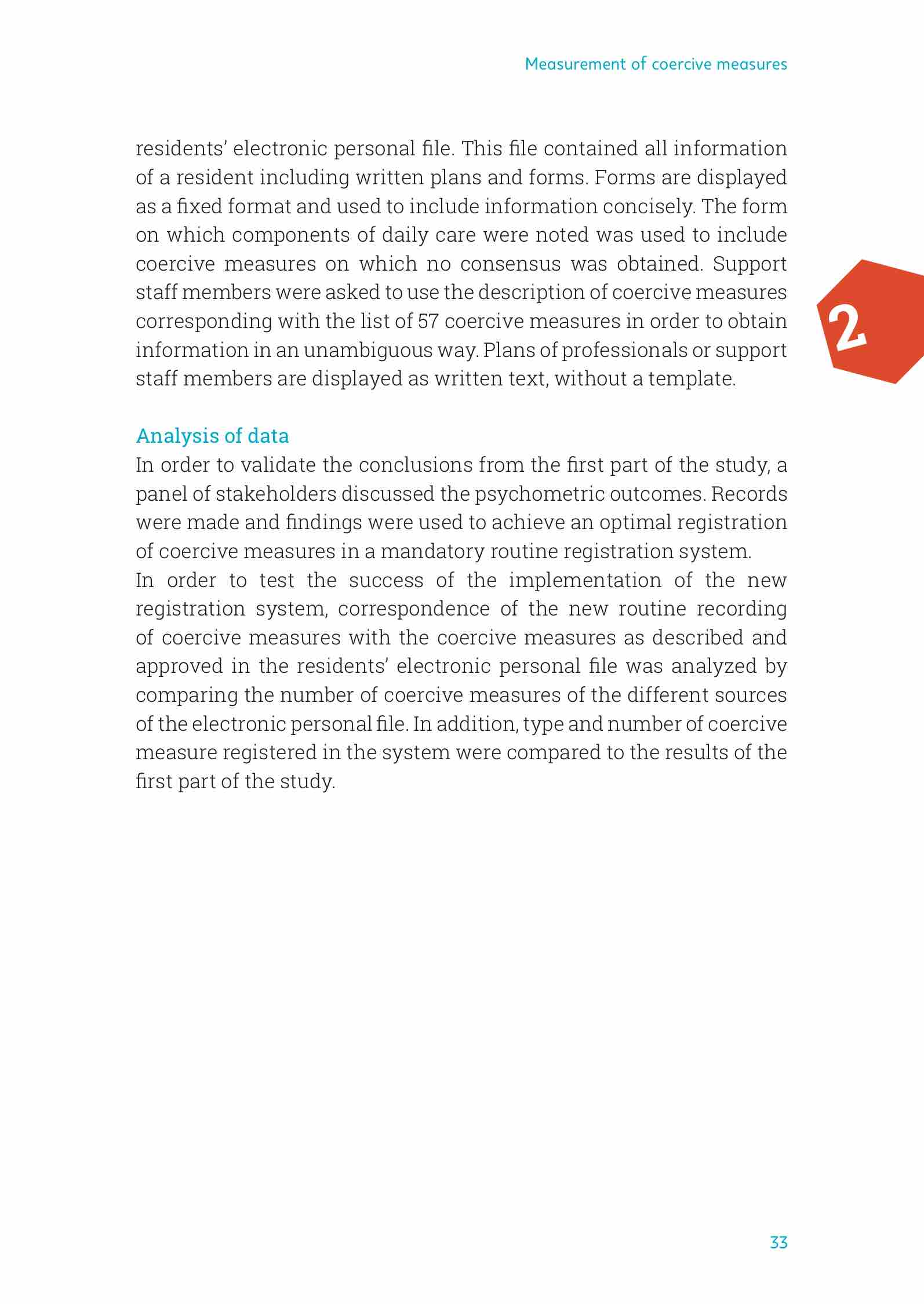 Measurement of coercive measures

residents' electronic personal file. This file contained all information of a resident including written plans and forms. Forms are displayed as a fixed format and used to include information concisely. The form on which components of daily care were noted was used to include coercive measures on which no consensus was obtained. Support staff members were asked to use the description of coercive measures corresponding with the list of 57 coercive measures in order to obtain information in an unambiguous way. Plans of professionals or support staff members are displayed as written text, without a template.

2

Analysis of data
In order to validate the conclusions from the first part of the study, a panel of stakeholders discussed the psychometric outcomes. Records were made and findings were used to achieve an optimal registration of coercive measures in a mandatory routine registration system.
In order to test the success of the implementation of the new registration system, correspondence of the new routine recording of coercive measures with the coercive measures as described and approved in the residents' electronic personal file was analyzed by comparing the number of coercive measures of the different sources of the electronic personal file. In addition, type and number of coercive measure registered in the system were compared to the results of the first part of the study.

33